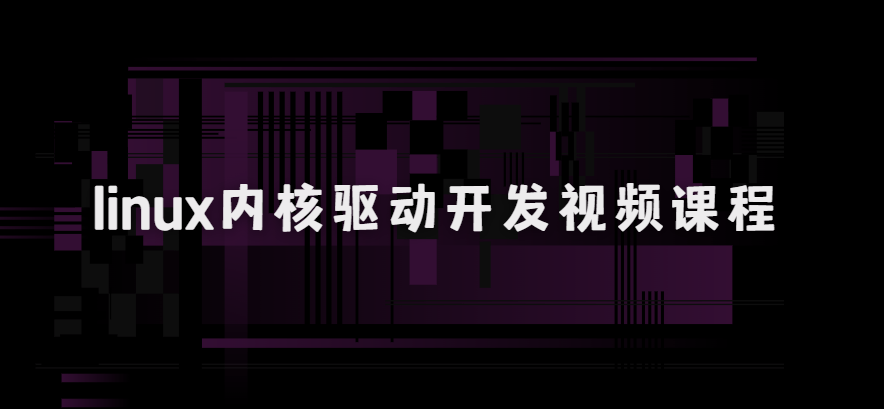 linux内核驱动开发视频课程